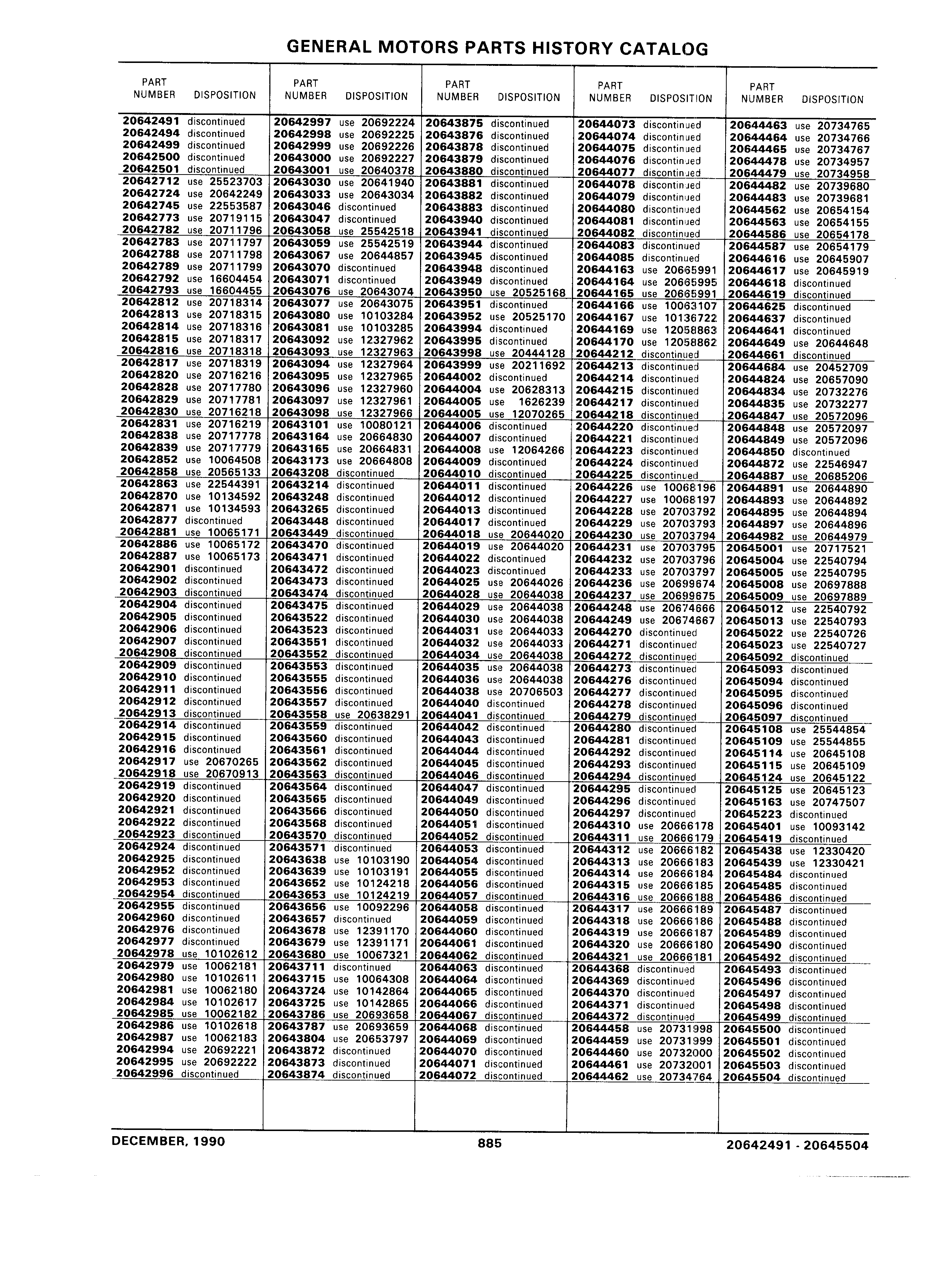 GENERAL MOTORS PARTS HISTORY CATALOG

| PART NUMBER | DISPOSITION |
|---|---|
| 20642491 | discontinued |
| 20642494 | discontinued |
| 20642499 | discontinued |
| 20642500 | discontinued |
| 20642501 | discontinued |
| 20642712 | use 25523703 |
| 20642724 | use 20642249 |
| 20642745 | use 22553587 |
| 20642773 | use 20719115 |
| 20642782 | use 20711796 |
| 20642783 | use 20711797 |
| 20642788 | use 20711798 |
| 20642789 | use 20711799 |
| 20642792 | use 16604454 |
| 20642793 | use 16604455 |
| 20642812 | use 20718314 |
| 20642813 | use 20718315 |
| 20642814 | use 20718316 |
| 20642815 | use 20718317 |
| 20642816 | use 20718318 |
| 20642817 | use 20718319 |
| 20642820 | use 20716216 |
| 20642828 | use 20717780 |
| 20642829 | use 20717781 |
| 20642830 | use 20716218 |
| 20642831 | use 20716219 |
| 20642838 | use 20717778 |
| 20642839 | use 20717779 |
| 20642852 | use 10064508 |
| 20642858 | use 20565133 |
| 20642863 | use 22544391 |
| 20642870 | use 10134592 |
| 20642871 | use 10134593 |
| 20642877 | discontinued |
| 20642881 | use 10065171 |
| 20642886 | use 10065172 |
| 20642887 | use 10065173 |
| 20642901 | discontinued |
| 20642902 | discontinued |
| 20642903 | discontinued |
| 20642904 | discontinued |
| 20642905 | discontinued |
| 20642906 | discontinued |
| 20642907 | discontinued |
| 20642908 | discontinued |
| 20642909 | discontinued |
| 20642910 | discontinued |
| 20642911 | discontinued |
| 20642912 | discontinued |
| 20642913 | discontinued |
| 20642914 | discontinued |
| 20642915 | discontinued |
| 20642916 | discontinued |
| 20642917 | use 20670265 |
| 20642918 | use 20670913 |
| 20642919 | discontinued |
| 20642920 | discontinued |
| 20642921 | discontinued |
| 20642922 | discontinued |
| 20642923 | discontinued |
| 20642924 | discontinued |
| 20642925 | discontinued |
| 20642952 | discontinued |
| 20642953 | discontinued |
| 20642954 | discontinued |
| 20642955 | discontinued |
| 20642960 | discontinued |
| 20642976 | discontinued |
| 20642977 | discontinued |
| 20642978 | use 10102612 |
| 20642979 | use 10062181 |
| 20642980 | use 10102611 |
| 20642981 | use 10062180 |
| 20642984 | use 10102617 |
| 20642985 | use 10062182 |
| 20642986 | use 10102618 |
| 20642987 | use 10062183 |
| 20642994 | use 20692221 |
| 20642995 | use 20692222 |
| 20642996 | discontinued |

| PART NUMBER | DISPOSITION |
|---|---|
| 20642997 | use 20692224 |
| 20642998 | use 20692225 |
| 20642999 | use 20692226 |
| 20643000 | use 20692227 |
| 20643001 | use 20640378 |
| 20643030 | use 20641940 |
| 20643033 | use 20643034 |
| 20643046 | discontinued |
| 20643047 | discontinued |
| 20643058 | use 25542518 |
| 20643059 | use 25542519 |
| 20643067 | use 20644857 |
| 20643070 | discontinued |
| 20643071 | discontinued |
| 20643076 | use 20643074 |
| 20643077 | use 20643075 |
| 20643080 | use 10103284 |
| 20643081 | use 10103285 |
| 20643092 | use 12327962 |
| 20643093 | use 12327963 |
| 20643094 | use 12327964 |
| 20643095 | use 12327965 |
| 20643096 | use 12327960 |
| 20643097 | use 12327961 |
| 20643098 | use 12327966 |
| 20643101 | use 10080121 |
| 20643164 | use 20664830 |
| 20643165 | use 20664831 |
| 20643173 | use 20664808 |
| 20643208 | discontinued |
| 20643214 | discontinued |
| 20643248 | discontinued |
| 20643265 | discontinued |
| 20643448 | discontinued |
| 20643449 | discontinued |
| 20643470 | discontinued |
| 20643471 | discontinued |
| 20643472 | discontinued |
| 20643473 | discontinued |
| 20643474 | discontinued |
| 20643475 | discontinued |
| 20643522 | discontinued |
| 20643523 | discontinued |
| 20643551 | discontinued |
| 20643552 | discontinued |
| 20643553 | discontinued |
| 20643555 | discontinued |
| 20643556 | discontinued |
| 20643557 | discontinued |
| 20643558 | use 20638291 |
| 20643559 | discontinued |
| 20643560 | discontinued |
| 20643561 | discontinued |
| 20643562 | discontinued |
| 20643563 | discontinued |
| 20643564 | discontinued |
| 20643565 | discontinued |
| 20643566 | discontinued |
| 20643568 | discontinued |
| 20643570 | discontinued |
| 20643571 | discontinued |
| 20643638 | use 10103190 |
| 20643639 | use 10103191 |
| 20643652 | use 10124218 |
| 20643653 | use 10124219 |
| 20643656 | use 10092296 |
| 20643657 | discontinued |
| 20643678 | use 12391170 |
| 20643679 | use 12391171 |
| 20643680 | use 10067321 |
| 20643711 | discontinued |
| 20643715 | use 10064308 |
| 20643724 | use 10142864 |
| 20643725 | use 10142865 |
| 20643786 | use 20693658 |
| 20643787 | use 20693659 |
| 20643804 | use 20653797 |
| 20643872 | discontinued |
| 20643873 | discontinued |
| 20643874 | discontinued |

| PART NUMBER | DISPOSITION |
|---|---|
| 20643875 | discontinued |
| 20643876 | discontinued |
| 20643878 | discontinued |
| 20643879 | discontinued |
| 20643880 | discontinued |
| 20643881 | discontinued |
| 20643882 | discontinued |
| 20643883 | discontinued |
| 20643940 | discontinued |
| 20643941 | discontinued |
| 20643944 | discontinued |
| 20643945 | discontinued |
| 20643948 | discontinued |
| 20643949 | discontinued |
| 20643950 | use 20525168 |
| 20643951 | discontinued |
| 20643952 | use 20525170 |
| 20643994 | discontinued |
| 20643995 | discontinued |
| 20643998 | use 20444128 |
| 20643999 | use 20211692 |
| 20644002 | discontinued |
| 20644004 | use 20628313 |
| 20644005 | use 1626239 |
| 20644005 | use 12070265 |
| 20644006 | discontinued |
| 20644007 | discontinued |
| 20644008 | use 12064266 |
| 20644009 | discontinued |
| 20644010 | discontinued |
| 20644011 | discontinued |
| 20644012 | discontinued |
| 20644013 | discontinued |
| 20644017 | discontinued |
| 20644018 | use 20644020 |
| 20644019 | use 20644020 |
| 20644022 | discontinued |
| 20644023 | discontinued |
| 20644025 | use 20644026 |
| 20644028 | use 20644038 |
| 20644029 | use 20644038 |
| 20644030 | use 20644038 |
| 20644031 | use 20644033 |
| 20644032 | use 20644033 |
| 20644034 | use 20644038 |
| 20644035 | use 20644038 |
| 20644036 | use 20644038 |
| 20644038 | use 20706503 |
| 20644040 | discontinued |
| 20644041 | discontinued |
| 20644042 | discontinued |
| 20644043 | discontinued |
| 20644044 | discontinued |
| 20644045 | discontinued |
| 20644046 | discontinued |
| 20644047 | discontinued |
| 20644049 | discontinued |
| 20644050 | discontinued |
| 20644051 | discontinued |
| 20644052 | discontinued |
| 20644053 | discontinued |
| 20644054 | discontinued |
| 20644055 | discontinued |
| 20644056 | discontinued |
| 20644057 | discontinued |
| 20644058 | discontinued |
| 20644059 | discontinued |
| 20644060 | discontinued |
| 20644061 | discontinued |
| 20644062 | discontinued |
| 20644063 | discontinued |
| 20644064 | discontinued |
| 20644065 | discontinued |
| 20644066 | discontinued |
| 20644067 | discontinued |
| 20644068 | discontinued |
| 20644069 | discontinued |
| 20644070 | discontinued |
| 20644071 | discontinued |
| 20644072 | discontinued |

| PART NUMBER | DISPOSITION |
|---|---|
| 20644073 | discontinued |
| 20644074 | discontinued |
| 20644075 | discontinued |
| 20644076 | discontinued |
| 20644077 | discontinued |
| 20644078 | discontinued |
| 20644079 | discontinued |
| 20644080 | discontinued |
| 20644081 | discontinued |
| 20644082 | discontinued |
| 20644083 | discontinued |
| 20644085 | discontinued |
| 20644163 | use 20665991 |
| 20644164 | use 20665995 |
| 20644165 | use 20665991 |
| 20644166 | use 10063107 |
| 20644167 | use 10136722 |
| 20644169 | use 12058863 |
| 20644170 | use 12058862 |
| 20644212 | discontinued |
| 20644213 | discontinued |
| 20644214 | discontinued |
| 20644215 | discontinued |
| 20644217 | discontinued |
| 20644218 | discontinued |
| 20644220 | discontinued |
| 20644221 | discontinued |
| 20644223 | discontinued |
| 20644224 | discontinued |
| 20644225 | discontinued |
| 20644226 | use 10068196 |
| 20644227 | use 10068197 |
| 20644228 | use 20703792 |
| 20644229 | use 20703793 |
| 20644230 | use 20703794 |
| 20644231 | use 20703795 |
| 20644232 | use 20703796 |
| 20644233 | use 20703797 |
| 20644236 | use 20699674 |
| 20644237 | use 20699675 |
| 20644248 | use 20674666 |
| 20644249 | use 20674667 |
| 20644270 | discontinued |
| 20644271 | discontinued |
| 20644272 | discontinued |
| 20644273 | discontinued |
| 20644276 | discontinued |
| 20644277 | discontinued |
| 20644278 | discontinued |
| 20644279 | discontinued |
| 20644280 | discontinued |
| 20644281 | discontinued |
| 20644292 | discontinued |
| 20644293 | discontinued |
| 20644294 | discontinued |
| 20644295 | discontinued |
| 20644296 | discontinued |
| 20644297 | discontinued |
| 20644310 | use 20666178 |
| 20644311 | use 20666179 |
| 20644312 | use 20666182 |
| 20644313 | use 20666183 |
| 20644314 | use 20666184 |
| 20644315 | use 20666185 |
| 20644316 | use 20666188 |
| 20644317 | use 20666189 |
| 20644318 | use 20666186 |
| 20644319 | use 20666187 |
| 20644320 | use 20666180 |
| 20644321 | use 20666181 |
| 20644368 | discontinued |
| 20644369 | discontinued |
| 20644370 | discontinued |
| 20644371 | discontinued |
| 20644372 | discontinued |
| 20644458 | use 20731998 |
| 20644459 | use 20731999 |
| 20644460 | use 20732000 |
| 20644461 | use 20732001 |
| 20644462 | use 20734764 |

| PART NUMBER | DISPOSITION |
|---|---|
| 20644463 | use 20734765 |
| 20644464 | use 20734766 |
| 20644465 | use 20734767 |
| 20644478 | use 20734957 |
| 20644479 | use 20734958 |
| 20644482 | use 20739680 |
| 20644483 | use 20739681 |
| 20644562 | use 20654154 |
| 20644563 | use 20654155 |
| 20644586 | use 20654178 |
| 20644587 | use 20654179 |
| 20644616 | use 20645907 |
| 20644617 | use 20645919 |
| 20644618 | discontinued |
| 20644619 | discontinued |
| 20644625 | discontinued |
| 20644637 | discontinued |
| 20644641 | discontinued |
| 20644649 | use 20644648 |
| 20644661 | discontinued |
| 20644684 | use 20452709 |
| 20644824 | use 20657090 |
| 20644834 | use 20732276 |
| 20644835 | use 20732277 |
| 20644847 | use 20572096 |
| 20644848 | use 20572097 |
| 20644849 | use 20572096 |
| 20644850 | discontinued |
| 20644872 | use 22546947 |
| 20644887 | use 20685206 |
| 20644891 | use 20644890 |
| 20644893 | use 20644892 |
| 20644895 | use 20644894 |
| 20644897 | use 20644896 |
| 20644982 | use 20644979 |
| 20645001 | use 20717521 |
| 20645004 | use 22540794 |
| 20645005 | use 22540795 |
| 20645008 | use 20697888 |
| 20645009 | use 20697889 |
| 20645012 | use 22540792 |
| 20645013 | use 22540793 |
| 20645022 | use 22540726 |
| 20645023 | use 22540727 |
| 20645092 | discontinued |
| 20645093 | discontinued |
| 20645094 | discontinued |
| 20645095 | discontinued |
| 20645096 | discontinued |
| 20645097 | discontinued |
| 20645108 | use 25544854 |
| 20645109 | use 25544855 |
| 20645114 | use 20645108 |
| 20645115 | use 20645109 |
| 20645124 | use 20645122 |
| 20645125 | use 20645123 |
| 20645163 | use 20747507 |
| 20645223 | discontinued |
| 20645401 | use 10093142 |
| 20645419 | discontinued |
| 20645438 | use 12330420 |
| 20645439 | use 12330421 |
| 20645484 | discontinued |
| 20645485 | discontinued |
| 20645486 | discontinued |
| 20645487 | discontinued |
| 20645488 | discontinued |
| 20645489 | discontinued |
| 20645490 | discontinued |
| 20645492 | discontinued |
| 20645493 | discontinued |
| 20645496 | discontinued |
| 20645497 | discontinued |
| 20645498 | discontinued |
| 20645499 | discontinued |
| 20645500 | discontinued |
| 20645501 | discontinued |
| 20645502 | discontinued |
| 20645503 | discontinued |
| 20645504 | discontinued |

DECEMBER, 1990 885 20642491 - 20645504